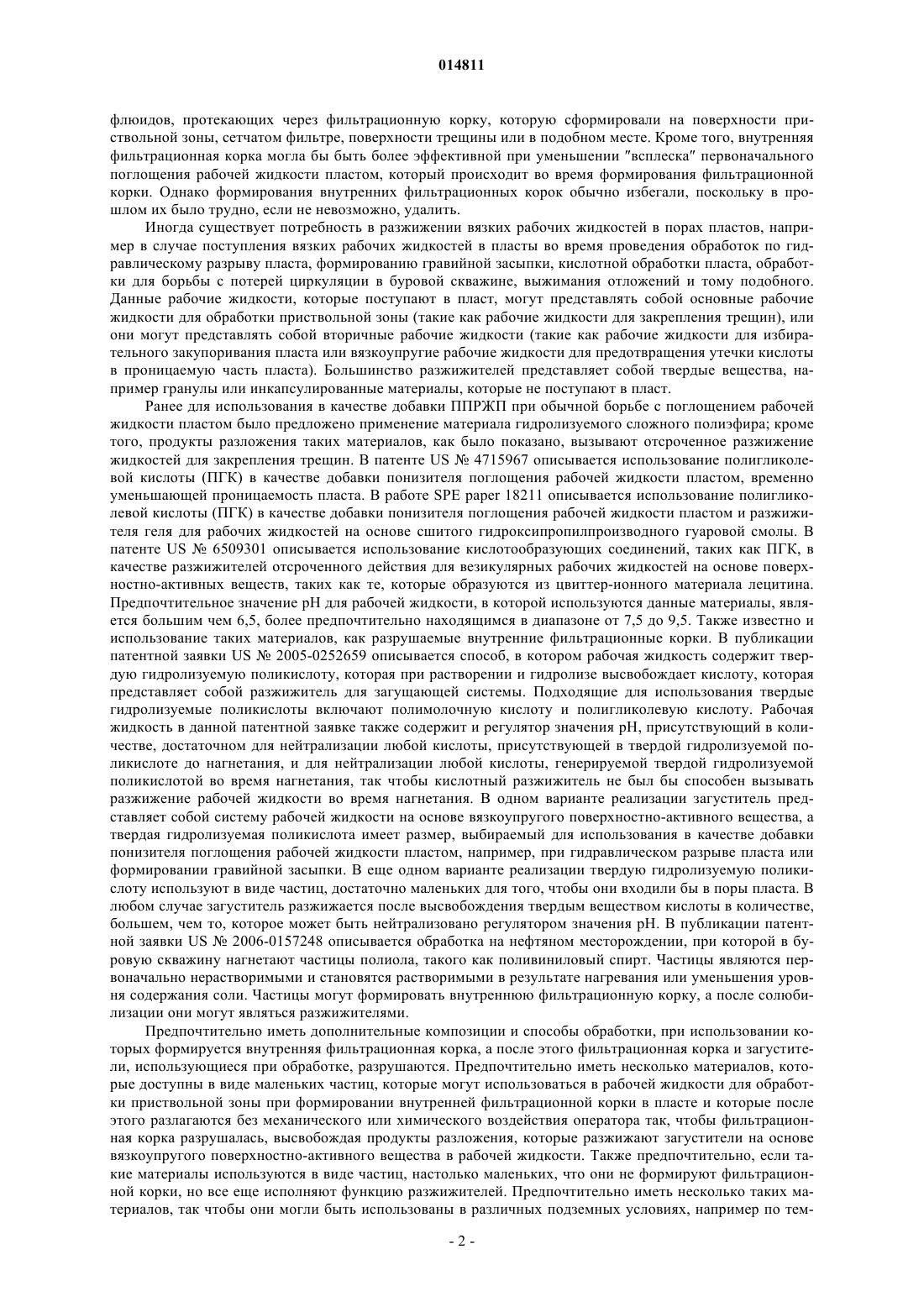 014811

флюидов, протекающих через фильтрационную корку, которую сформировали на поверхности приствольной зоны, сетчатом фильтре, поверхности трещины или в подобном месте. Кроме того, внутренняя фильтрационная корка могла бы быть более эффективной при уменьшении "всплеска" первоначального поглощения рабочей жидкости пластом, который происходит во время формирования фильтрационной корки. Однако формирования внутренних фильтрационных корок обычно избегали, поскольку в прошлом их было трудно, если не невозможно, удалить.

Иногда существует потребность в разжижении вязких рабочих жидкостей в порах пластов, например в случае поступления вязких рабочих жидкостей в пласты во время проведения обработок по гидравлическому разрыву пласта, формированию гравийной засыпки, кислотной обработки пласта, обработки для борьбы с потерей циркуляции в буровой скважине, выжимания отложений и тому подобного. Данные рабочие жидкости, которые поступают в пласт, могут представлять собой основные рабочие жидкости для обработки приствольной зоны (такие как рабочие жидкости для закрепления трещин), или они могут представлять собой вторичные рабочие жидкости (такие как рабочие жидкости для избирательного закупоривания пласта или вязкоупругие рабочие жидкости для предотвращения утечки кислоты в проницаемую часть пласта). Большинство разжижителей представляет собой твердые вещества, например гранулы или инкапсулированные материалы, которые не поступают в пласт.

Ранее для использования в качестве добавки ППРЖП при обычной борьбе с поглощением рабочей жидкости пластом было предложено применение материала гидролизуемого сложного полиэфира; кроме того, продукты разложения таких материалов, как было показано, вызывают отсроченное разжижение жидкостей для закрепления трещин. В патенте US № 4715967 описывается использование полигликолевой кислоты (ПГК) в качестве добавки понизителя поглощения рабочей жидкости пластом, временно уменьшающей проницаемость пласта. В работе SPE paper 18211 описывается использование полигликолевой кислоты (ПГК) в качестве добавки понизителя поглощения рабочей жидкости пластом и разжижителя геля для рабочих жидкостей на основе сшитого гидроксипропилпроизводного гуаровой смолы. В патенте US № 6509301 описывается использование кислотообразующих соединений, таких как ПГК, в качестве разжижителей отсроченного действия для везикулярных рабочих жидкостей на основе поверхностно-активных веществ, таких как те, которые образуются из цвиттер-ионного материала лецитина. Предпочтительное значение pH для рабочей жидкости, в которой используются данные материалы, является большим чем 6,5, более предпочтительно находящимся в диапазоне от 7,5 до 9,5. Также известно и использование таких материалов, как разрушаемые внутренние фильтрационные корки. В публикации патентной заявки US № 2005-0252659 описывается способ, в котором рабочая жидкость содержит твердую гидролизуемую поликислоту, которая при растворении и гидролизе высвобождает кислоту, которая представляет собой разжижитель для загущающей системы. Подходящие для использования твердые гидролизуемые поликислоты включают полимолочную кислоту и полигликолевую кислоту. Рабочая жидкость в данной патентной заявке также содержит и регулятор значения pH, присутствующий в количестве, достаточном для нейтрализации любой кислоты, присутствующей в твердой гидролизуемой поликислоте до нагнетания, и для нейтрализации любой кислоты, генерируемой твердой гидролизуемой поликислотой во время нагнетания, так чтобы кислотный разжижитель не был бы способен вызывать разжижение рабочей жидкости во время нагнетания. В одном варианте реализации загуститель представляет собой систему рабочей жидкости на основе вязкоупругого поверхностно-активного вещества, а твердая гидролизуемая поликислота имеет размер, выбираемый для использования в качестве добавки понизителя поглощения рабочей жидкости пластом, например, при гидравлическом разрыве пласта или формировании гравийной засыпки. В еще одном варианте реализации твердую гидролизуемую поликислоту используют в виде частиц, достаточно маленьких для того, чтобы они входили бы в поры пласта. В любом случае загуститель разжижается после высвобождения твердым веществом кислоты в количестве, большем, чем то, которое может быть нейтрализовано регулятором значения pH. В публикации патентной заявки US № 2006-0157248 описывается обработка на нефтяном месторождении, при которой в буровую скважину нагнетают частицы полиола, такого как поливиниловый спирт. Частицы являются первоначально нерастворимыми и становятся растворимыми в результате нагревания или уменьшения уровня содержания соли. Частицы могут формировать внутреннюю фильтрационную корку, а после солюбилизации они могут являться разжижителями.

Предпочтительно иметь дополнительные композиции и способы обработки, при использовании которых формируется внутренняя фильтрационная корка, а после этого фильтрационная корка и загустители, использующиеся при обработке, разрушаются. Предпочтительно иметь несколько материалов, которые доступны в виде маленьких частиц, которые могут использоваться в рабочей жидкости для обработки приствольной зоны при формировании внутренней фильтрационной корки в пласте и которые после этого разлагаются без механического или химического воздействия оператора так, чтобы фильтрационная корка разрушалась, высвобождая продукты разложения, которые разжижают загустители на основе вязкоупругого поверхностно-активного вещества в рабочей жидкости. Также предпочтительно, если такие материалы используются в виде частиц, настолько маленьких, что они не формируют фильтрационной корки, но все еще исполняют функцию разжижителей. Предпочтительно иметь несколько таких материалов, так чтобы они могли быть использованы в различных подземных условиях, например по тем-

- 2 -